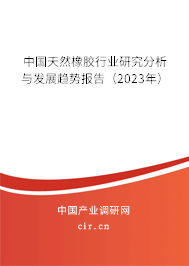 中国天然橡胶行业研究分析与发展趋势报告（2023年）

中国产业调研网
cir.cn